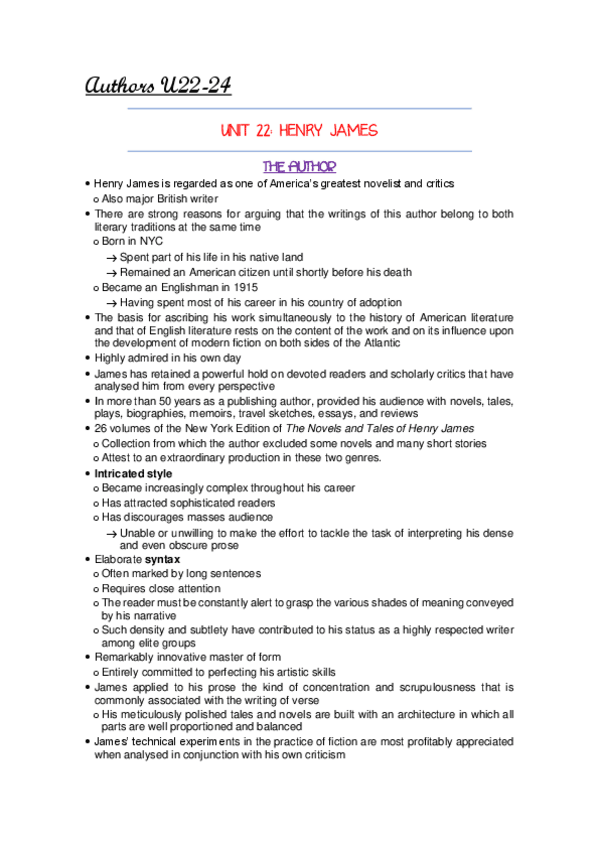 Authors U22-24

UNIT 22: HENRY JAMES

THE AUTHOR

• Henry James is regarded as one of America's greatest novelist and critics
  o Also major British writer
• There are strong reasons for arguing that the writings of this author belong to both literary traditions at the same time
  o Born in NYC
    → Spent part of his life in his native land
    → Remained an American citizen until shortly before his death
  o Became an Englishman in 1915
    → Having spent most of his career in his country of adoption
• The basis for ascribing his work simultaneously to the history of American literature and that of English literature rests on the content of the work and on its influence upon the development of modern fiction on both sides of the Atlantic
• Highly admired in his own day
• James has retained a powerful hold on devoted readers and scholarly critics that have analysed him from every perspective
• In more than 50 years as a publishing author, provided his audience with novels, tales, plays, biographies, memoirs, travel sketches, essays, and reviews
• 26 volumes of the New York Edition of The Novels and Tales of Henry James
  o Collection from which the author excluded some novels and many short stories
  o Attest to an extraordinary production in these two genres.
• Intricated style
  o Became increasingly complex throughout his career
  o Has attracted sophisticated readers
  o Has discourages masses audience
    → Unable or unwilling to make the effort to tackle the task of interpreting his dense and even obscure prose
• Elaborate syntax
  o Often marked by long sentences
  o Requires close attention
  o The reader must be constantly alert to grasp the various shades of meaning conveyed by his narrative
  o Such density and subtlety have contributed to his status as a highly respected writer among elite groups
• Remarkably innovative master of form
  o Entirely committed to perfecting his artistic skills
• James applied to his prose the kind of concentration and scrupulousness that is commonly associated with the writing of verse
  o His meticulously polished tales and novels are built with an architecture in which all parts are well proportioned and balanced
• James' technical experiments in the practice of fiction are most profitably appreciated when analysed in conjunction with his own criticism